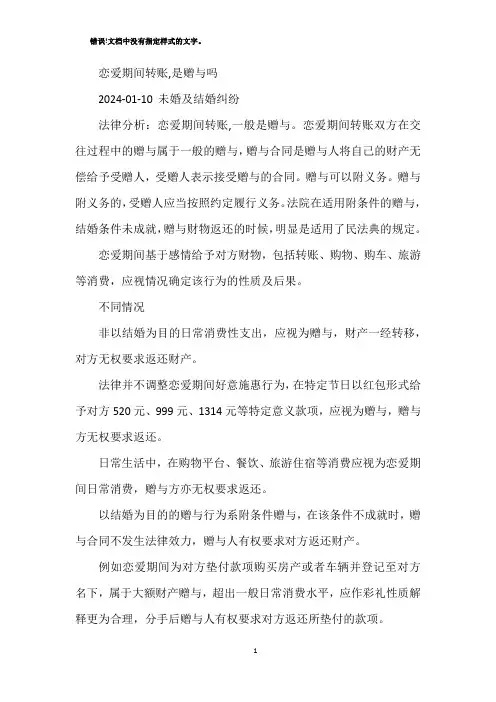 错误!文档中没有指定样式的文字。

恋爱期间转账,是赠与吗

2024-01-10 未婚及结婚纠纷

法律分析：恋爱期间转账,一般是赠与。恋爱期间转账双方在交往过程中的赠与属于一般的赠与,赠与合同是赠与人将自己的财产无偿给予受赠人，受赠人表示接受赠与的合同。赠与可以附义务。赠与附义务的,受赠人应当按照约定履行义务。法院在适用附条件的赠与,结婚条件未成就，赠与财物返还的时候,明显是适用了民法典的规定。

恋爱期间基于感情给予对方财物，包括转账、购物、购车、旅游等消费，应视情况确定该行为的性质及后果。

不同情况

非以结婚为目的日常消费性支出，应视为赠与，财产一经转移，对方无权要求返还财产。

法律并不调整恋爱期间好意施惠行为，在特定节日以红包形式给予对方 520 元、999 元、1314 元等特定意义款项，应视为赠与，赠与方无权要求返还。

日常生活中，在购物平台、餐饮、旅游住宿等消费应视为恋爱期间日常消费，赠与方亦无权要求返还。

以结婚为目的的赠与行为系附条件赠与，在该条件不成就时，赠与合同不发生法律效力，赠与人有权要求对方返还财产。

例如恋爱期间为对方垫付款项购买房产或者车辆并登记至对方名下，属于大额财产赠与，超出一般日常消费水平，应作彩礼性质解释更为合理，分手后赠与人有权要求对方返还所垫付的款项。

1